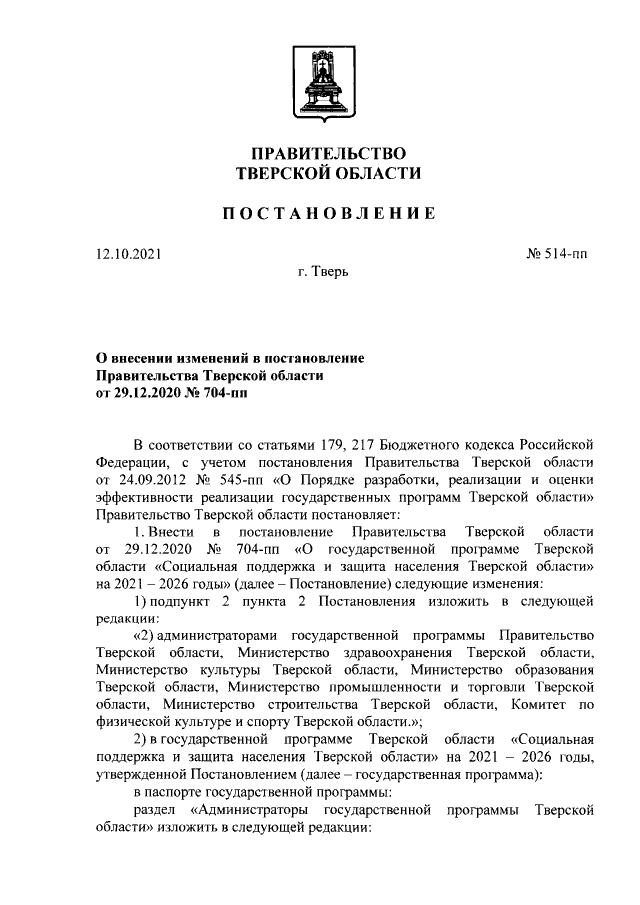 ПРАВИТЕЛЬСТВО
ТВЕРСКОЙ ОБЛАСТИ

ПОСТАНОВЛЕНИЕ

12.10.2021

№ 514-пп

г. Тверь

О внесении изменений в постановление Правительства Тверской области от 29.12.2020 № 704-пп

В соответствии со статьями 179, 217 Бюджетного кодекса Российской Федерации, с учетом постановления Правительства Тверской области от 24.09.2012 № 545-пп «О Порядке разработки, реализации и оценки эффективности реализации государственных программ Тверской области» Правительство Тверской области постановляет:

1. Внести в постановление Правительства Тверской области от 29.12.2020 № 704-пп «О государственной программе Тверской области «Социальная поддержка и защита населения Тверской области» на 2021 – 2026 годы» (далее – Постановление) следующие изменения:

1) подпункт 2 пункта 2 Постановления изложить в следующей редакции:

«2) администраторами государственной программы Правительство Тверской области, Министерство здравоохранения Тверской области, Министерство культуры Тверской области, Министерство образования Тверской области, Министерство промышленности и торговли Тверской области, Министерство строительства Тверской области, Комитет по физической культуре и спорту Тверской области.»;

2) в государственной программе Тверской области «Социальная поддержка и защита населения Тверской области» на 2021 – 2026 годы, утвержденной Постановлением (далее – государственная программа):

в паспорте государственной программы:

раздел «Администраторы государственной программы Тверской области» изложить в следующей редакции: